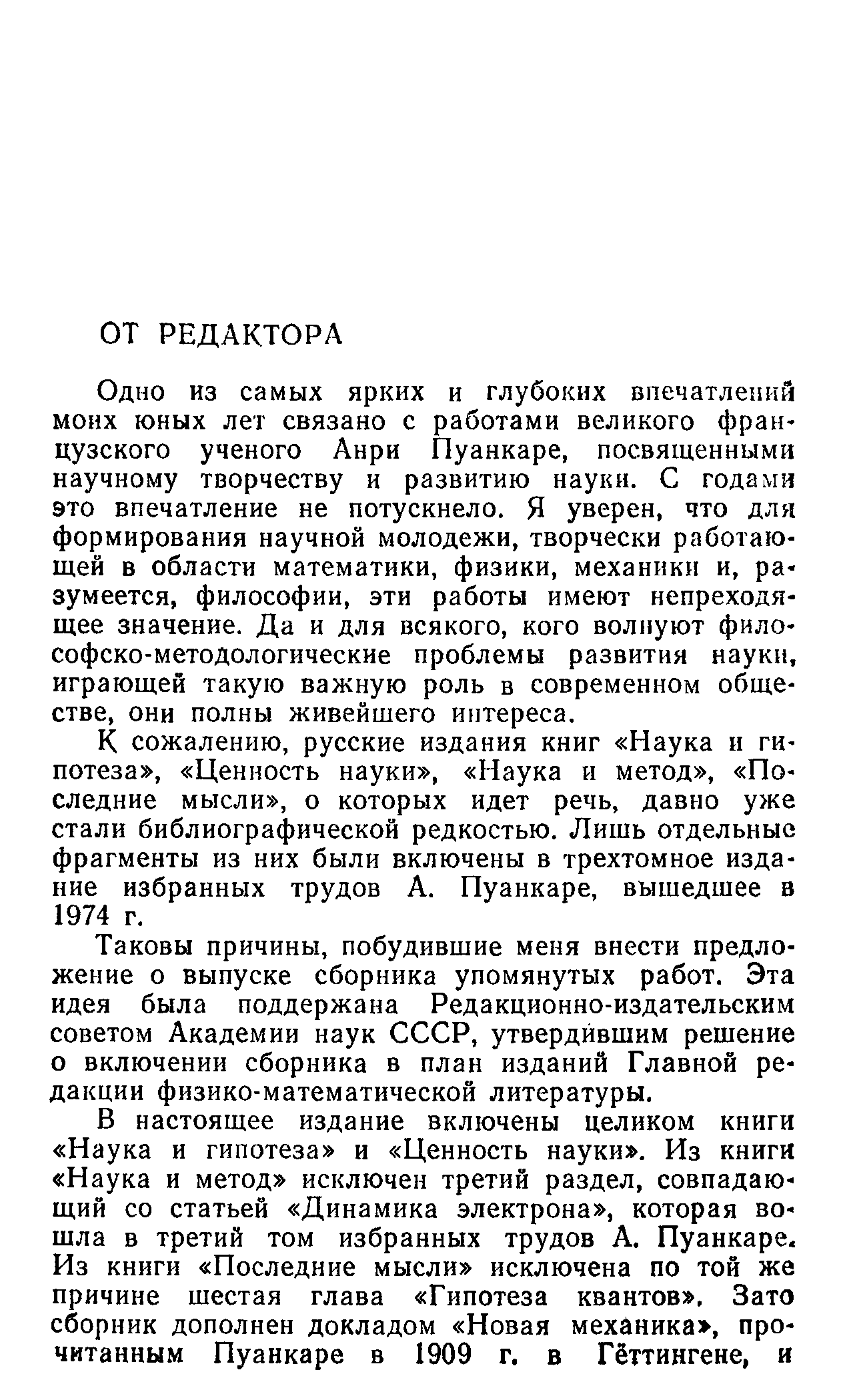 ОТ РЕДАКТОРА

Одно из самых ярких и глубоких впечатлений моих юных лет связано с работами великого французского ученого Анри Пуанкаре, посвященными научному творчеству и развитию науки. С годами это впечатление не потускнело. Я уверен, что для формирования научной молодежи, творчески работающей в области математики, физики, механики и, разумеется, философии, эти работы имеют непреходящее значение. Да и для всякого, кого волнуют философско-методологические проблемы развития науки, играющей такую важную роль в современном обществе, они полны живейшего интереса.

К сожалению, русские издания книг «Наука и гипотеза», «Ценность науки», «Наука и метод», «Последние мысли», о которых идет речь, давно уже стали библиографической редкостью. Лишь отдельные фрагменты из них были включены в трехтомное издание избранных трудов А. Пуанкаре, вышедшее в 1974 г.

Таковы причины, побудившие меня внести предложение о выпуске сборника упомянутых работ. Эта идея была поддержана Редакционно-издательским советом Академии наук СССР, утвердившим решение о включении сборника в план изданий Главной редакции физико-математической литературы.

В настоящее издание включены целиком книги «Наука и гипотеза» и «Ценность науки». Из книги «Наука и метод» исключен третий раздел, совпадающий со статьей «Динамика электрона», которая вошла в третий том избранных трудов А. Пуанкаре. Из книги «Последние мысли» исключена по той же причине шестая глава «Гипотеза квантов». Зато сборник дополнен докладом «Новая механика», прочитанным Пуанкаре в 1909 г. в Гёттингене, и